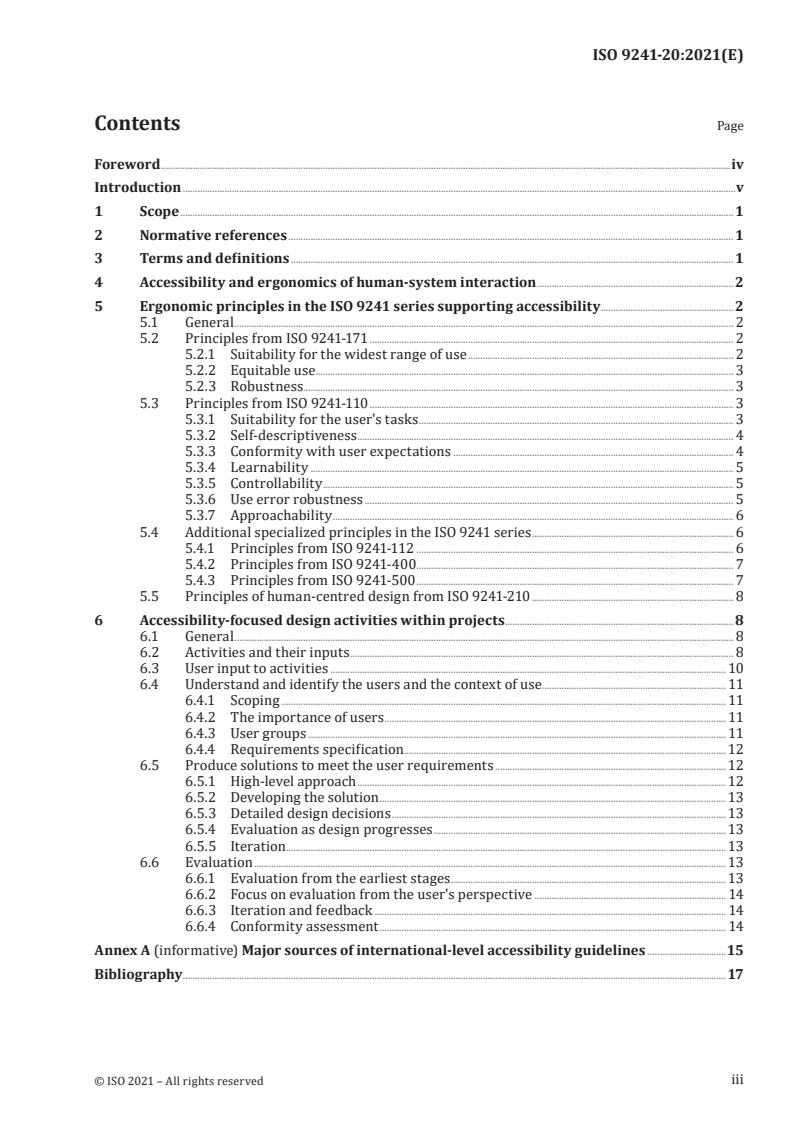 ISO 9241-20:2021(E)

Contents Page

Foreword iv
Introduction v
1 Scope 1
2 Normative references 1
3 Terms and definitions 1
4 Accessibility and ergonomics of human-system interaction 2
5 Ergonomic principles in the ISO 9241 series supporting accessibility 2
5.1 General 2
5.2 Principles from ISO 9241-171 2
5.2.1 Suitability for the widest range of use 2
5.2.2 Equitable use 3
5.2.3 Robustness 3
5.3 Principles from ISO 9241-110 3
5.3.1 Suitability for the user's tasks 3
5.3.2 Self-descriptiveness 4
5.3.3 Conformity with user expectations 4
5.3.4 Learnability 5
5.3.5 Controllability 5
5.3.6 Use error robustness 5
5.3.7 Approachability 6
5.4 Additional specialized principles in the ISO 9241 series 6
5.4.1 Principles from ISO 9241-112 6
5.4.2 Principles from ISO 9241-400 7
5.4.3 Principles from ISO 9241-500 7
5.5 Principles of human-centred design from ISO 9241-210 8
6 Accessibility-focused design activities within projects 8
6.1 General 8
6.2 Activities and their inputs 8
6.3 User input to activities 10
6.4 Understand and identify the users and the context of use 11
6.4.1 Scoping 11
6.4.2 The importance of users 11
6.4.3 User groups 11
6.4.4 Requirements specification 12
6.5 Produce solutions to meet the user requirements 12
6.5.1 High-level approach 12
6.5.2 Developing the solution 13
6.5.3 Detailed design decisions 13
6.5.4 Evaluation as design progresses 13
6.5.5 Iteration 13
6.6 Evaluation 13
6.6.1 Evaluation from the earliest stages 13
6.6.2 Focus on evaluation from the user's perspective 14
6.6.3 Iteration and feedback 14
6.6.4 Conformity assessment 14
Annex A (informative) Major sources of international-level accessibility guidelines 15
Bibliography 17

© ISO 2021 – All rights reserved iii